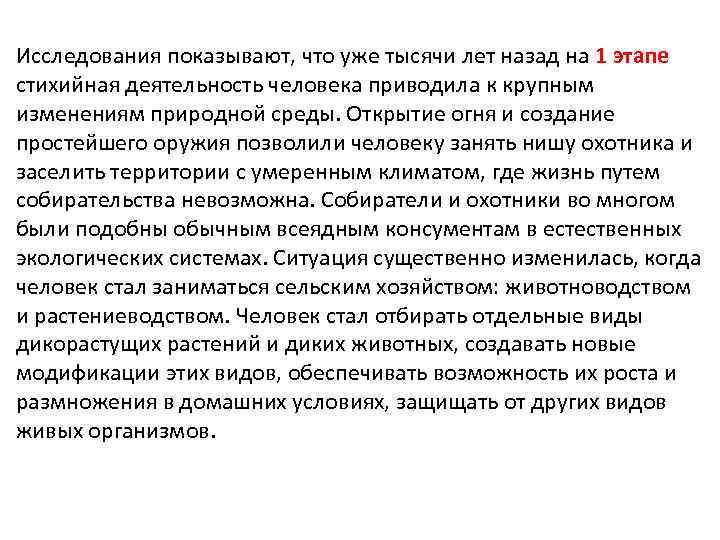 Исследования показывают, что уже тысячи лет назад на 1 этапе стихийная деятельность человека приводила к крупным изменениям природной среды. Открытие огня и создание простейшего оружия позволили человеку занять нишу охотника и заселить территории с умеренным климатом, где жизнь путем собирательства невозможна. Собиратели и охотники во многом были подобны обычным всеядным консументам в естественных экологических системах. Ситуация существенно изменилась, когда человек стал заниматься сельским хозяйством: животноводством и растениеводством. Человек стал отбирать отдельные виды дикорастущих растений и диких животных, создавать новые модификации этих видов, обеспечивать возможность их роста и размножения в домашних условиях, защищать от других видов живых организмов.